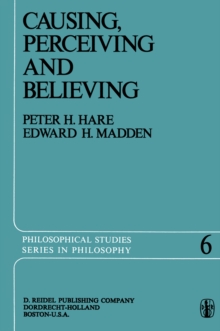 CAUSING, PERCEIVING AND BELIEVING

PETER H. HARE
EDWARD H. MADDEN

PHILOSOPHICAL STUDIES SERIES IN PHILOSOPHY

6

D. REIDEL PUBLISHING COMPANY
DORDRECHT-HOLLAND
BOSTON-U.S.A.